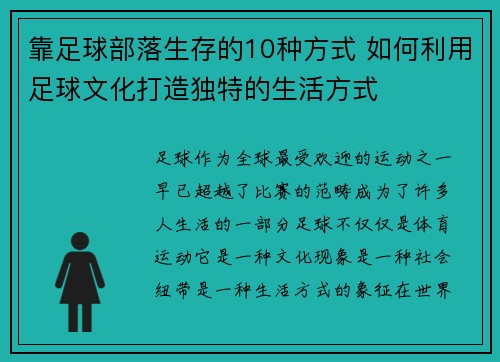 靠足球部落生存的10种方式 如何利用足球文化打造独特的生活方式

足球作为全球最受欢迎的运动之一早已超越了比赛的范畴成为了许多人生活的一部分足球不仅仅是体育运动它是一种文化现象是一种社会纽带是一种生活方式的象征在世界